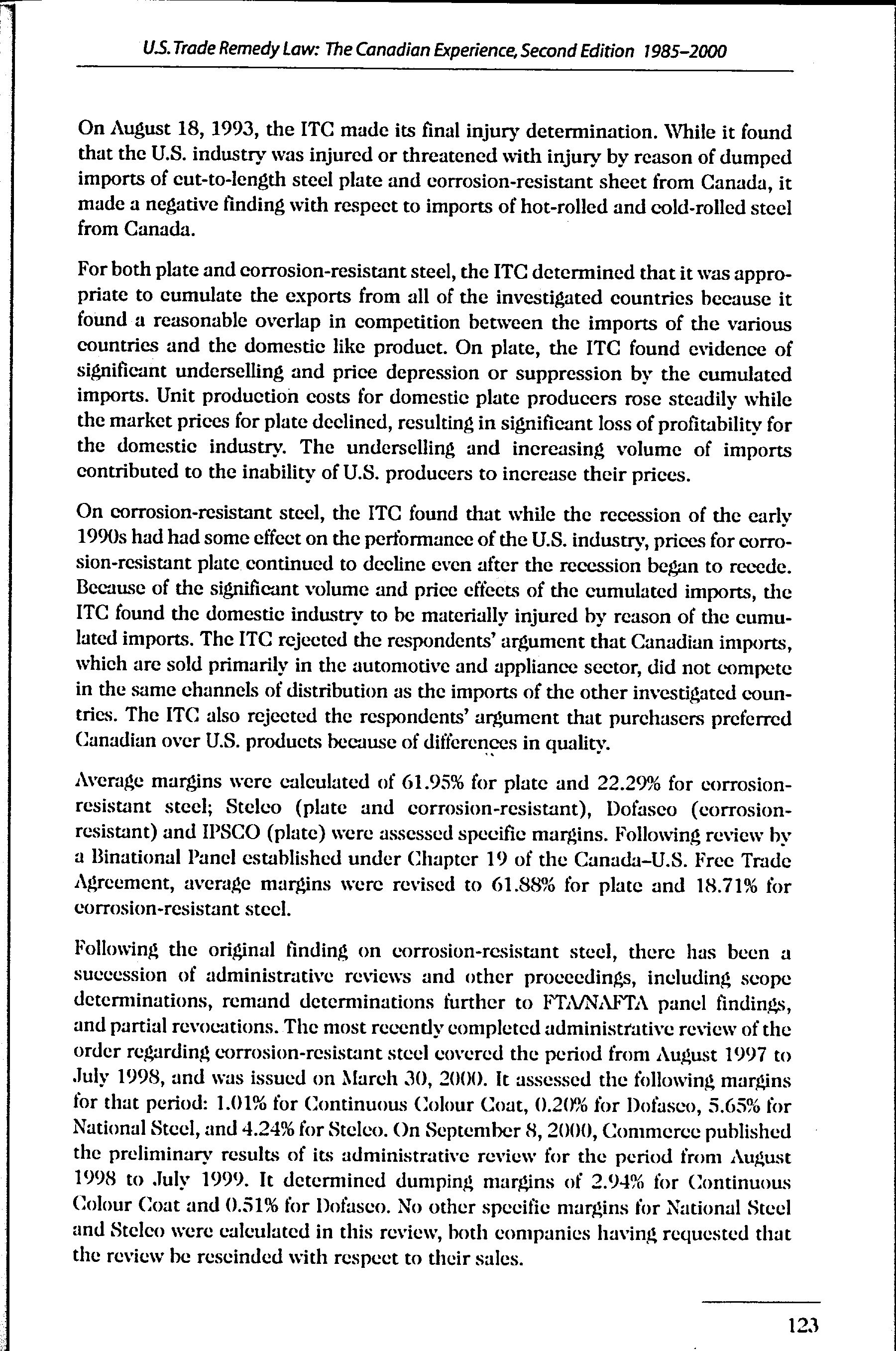 U.S. Trade Remedy Law: The Canadian Experience, Second Edition 1985–2000

On August 18, 1993, the ITC made its final injury determination. While it found that the U.S. industry was injured or threatened with injury by reason of dumped imports of cut-to-length steel plate and corrosion-resistant sheet from Canada, it made a negative finding with respect to imports of hot-rolled and cold-rolled steel from Canada.

For both plate and corrosion-resistant steel, the ITC determined that it was appropriate to cumulate the exports from all of the investigated countries because it found a reasonable overlap in competition between the imports of the various countries and the domestic like product. On plate, the ITC found evidence of significant underselling and price depression or suppression by the cumulated imports. Unit production costs for domestic plate producers rose steadily while the market prices for plate declined, resulting in significant loss of profitability for the domestic industry. The underselling and increasing volume of imports contributed to the inability of U.S. producers to increase their prices.

On corrosion-resistant steel, the ITC found that while the recession of the early 1990s had had some effect on the performance of the U.S. industry, prices for corrosion-resistant plate continued to decline even after the recession began to recede. Because of the significant volume and price effects of the cumulated imports, the ITC found the domestic industry to be materially injured by reason of the cumulated imports. The ITC rejected the respondents' argument that Canadian imports, which are sold primarily in the automotive and appliance sector, did not compete in the same channels of distribution as the imports of the other investigated countries. The ITC also rejected the respondents' argument that purchasers preferred Canadian over U.S. products because of differences in quality.

Average margins were calculated of 61.95% for plate and 22.29% for corrosion-resistant steel; Stelco (plate and corrosion-resistant), Dofasco (corrosion-resistant) and IPSCO (plate) were assessed specific margins. Following review by a Binational Panel established under Chapter 19 of the Canada–U.S. Free Trade Agreement, average margins were revised to 61.88% for plate and 18.71% for corrosion-resistant steel.

Following the original finding on corrosion-resistant steel, there has been a succession of administrative reviews and other proceedings, including scope determinations, remand determinations further to FTA/NAFTA panel findings, and partial revocations. The most recently completed administrative review of the order regarding corrosion-resistant steel covered the period from August 1997 to July 1998, and was issued on March 30, 2000. It assessed the following margins for that period: 1.01% for Continuous Colour Coat, 0.20% for Dofasco, 5.65% for National Steel, and 4.24% for Stelco. On September 8, 2000, Commerce published the preliminary results of its administrative review for the period from August 1998 to July 1999. It determined dumping margins of 2.94% for Continuous Colour Coat and 0.51% for Dofasco. No other specific margins for National Steel and Stelco were calculated in this review, both companies having requested that the review be rescinded with respect to their sales.

123